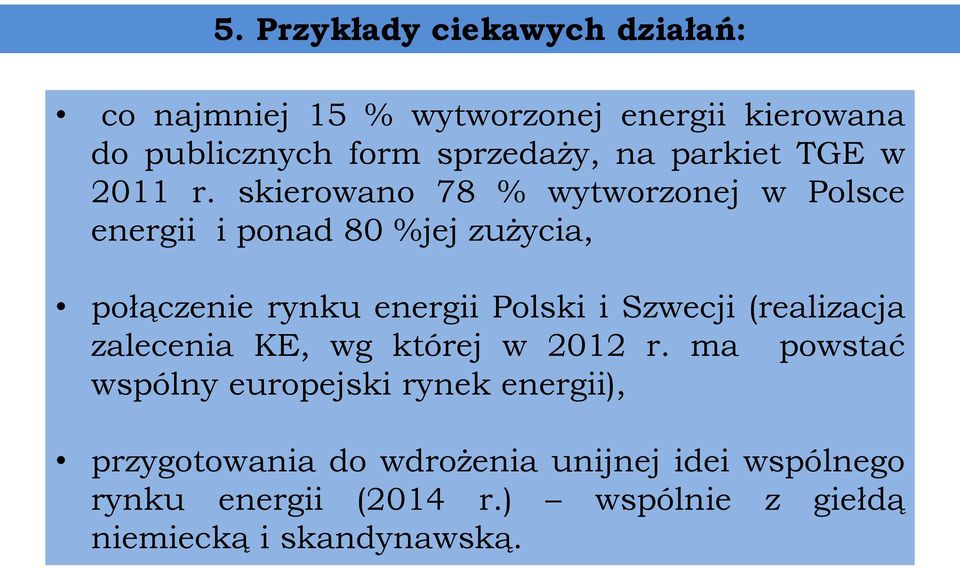 5. Przykłady ciekawych działań:

• co najmniej 15 % wytworzonej energii kierowana do publicznych form sprzedaży, na parkiet TGE w 2011 r. skierowano 78 % wytworzonej w Polsce energii i ponad 80 %jej zużycia,

• połączenie rynku energii Polski i Szwecji (realizacja zalecenia KE, wg której w 2012 r. ma powstać wspólny europejski rynek energii),

• przygotowania do wdrożenia unijnej idei wspólnego rynku energii (2014 r.) – wspólnie z giełdą niemiecką i skandynawską.